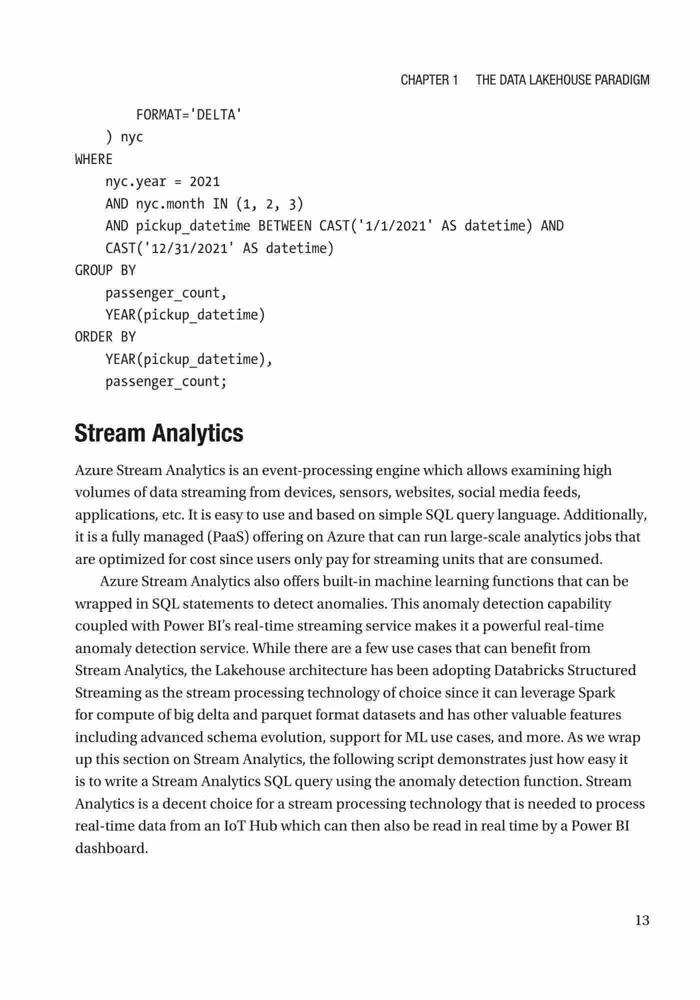 CHAPTER 1 THE DATA LAKEHOUSE PARADIGM

    FORMAT='DELTA'
  ) nyc
WHERE
  nyc.year = 2021
  AND nyc.month IN (1, 2, 3)
  AND pickup_datetime BETWEEN CAST('1/1/2021' AS datetime) AND
  CAST('12/31/2021' AS datetime)
GROUP BY
  passenger_count,
  YEAR(pickup_datetime)
ORDER BY
  YEAR(pickup_datetime),
  passenger_count;

Stream Analytics

Azure Stream Analytics is an event-processing engine which allows examining high volumes of data streaming from devices, sensors, websites, social media feeds, applications, etc. It is easy to use and based on simple SQL query language. Additionally, it is a fully managed (PaaS) offering on Azure that can run large-scale analytics jobs that are optimized for cost since users only pay for streaming units that are consumed.

Azure Stream Analytics also offers built-in machine learning functions that can be wrapped in SQL statements to detect anomalies. This anomaly detection capability coupled with Power BI's real-time streaming service makes it a powerful real-time anomaly detection service. While there are a few use cases that can benefit from Stream Analytics, the Lakehouse architecture has been adopting Databricks Structured Streaming as the stream processing technology of choice since it can leverage Spark for compute of big delta and parquet format datasets and has other valuable features including advanced schema evolution, support for ML use cases, and more. As we wrap up this section on Stream Analytics, the following script demonstrates just how easy it is to write a Stream Analytics SQL query using the anomaly detection function. Stream Analytics is a decent choice for a stream processing technology that is needed to process real-time data from an IoT Hub which can then also be read in real time by a Power BI dashboard.

13